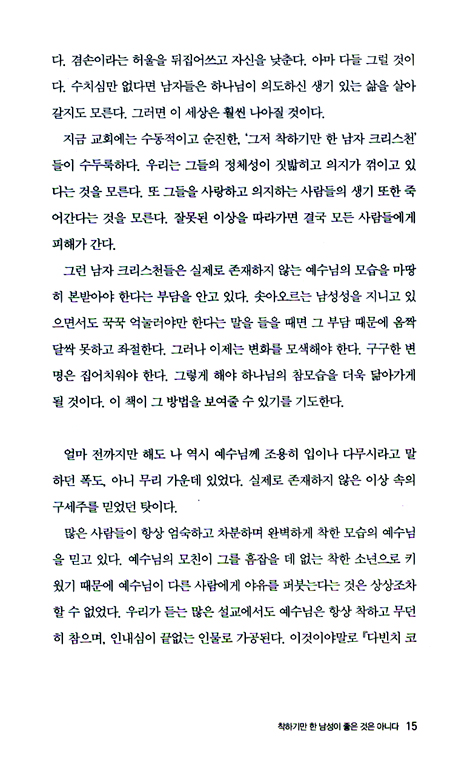 다. 겸손이라는 허울을 뒤집어쓰고 자신을 낮춘다. 아마 다들 그럴 것이다. 수치심만 없다면 남자들은 하나님이 의도하신 생기 있는 삶을 살아갈지도 모른다. 그러면 이 세상은 훨씬 나아질 것이다.

지금 교회에는 수동적이고 순진한, '그저 착하기만 한 남자 크리스천'들이 수두룩하다. 우리는 그들의 정체성이 짓밟히고 의지가 꺾이고 있다는 것을 모른다. 또 그들을 사랑하고 의지하는 사람들의 생기 또한 죽어간다는 것을 모른다. 잘못된 이상을 따라가면 결국 모든 사람들에게 피해가 간다.

그런 남자 크리스천들은 실제로 존재하지 않는 예수님의 모습을 마땅히 본받아야 한다는 부담을 안고 있다. 솟아오르는 남성성을 지니고 있으면서도 꾹꾹 억눌러야만 한다는 말을 들을 때면 그 부담 때문에 옴짝달싹 못하고 좌절한다. 그러나 이제는 변화를 모색해야 한다. 구구한 변명은 집어치워야 한다. 그렇게 해야 하나님의 참모습을 더욱 닮아가게 될 것이다. 이 책이 그 방법을 보여줄 수 있기를 기도한다.

얼마 전까지만 해도 나 역시 예수님께 조용히 입이나 다무시라고 말하던 폭도, 아니 무리 가운데 있었다. 실제로 존재하지 않은 이상 속의 구세주를 믿었던 탓이다.

많은 사람들이 항상 엄숙하고 차분하며 완벽하게 착한 모습의 예수님을 믿고 있다. 예수님의 모친이 그를 흠잡을 데 없는 착한 소년으로 키웠기 때문에 예수님이 다른 사람에게 야유를 퍼붓는다는 것은 상상조차 할 수 없었다. 우리가 듣는 많은 설교에서도 예수님은 항상 착하고 무던히 참으며, 인내심이 끝없는 인물로 가공된다. 이것이야말로 『다빈치 코

착하기만 한 남성이 좋은 것은 아니다 15